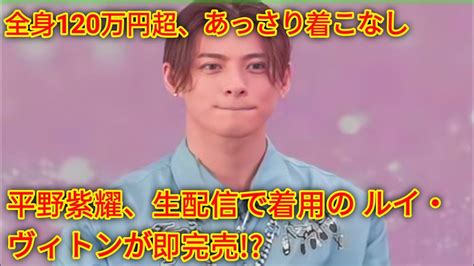 全身120万円超、あっさり着こなし

平野紫耀、生配信で着用の ルイ・ヴィトンが即完売!?